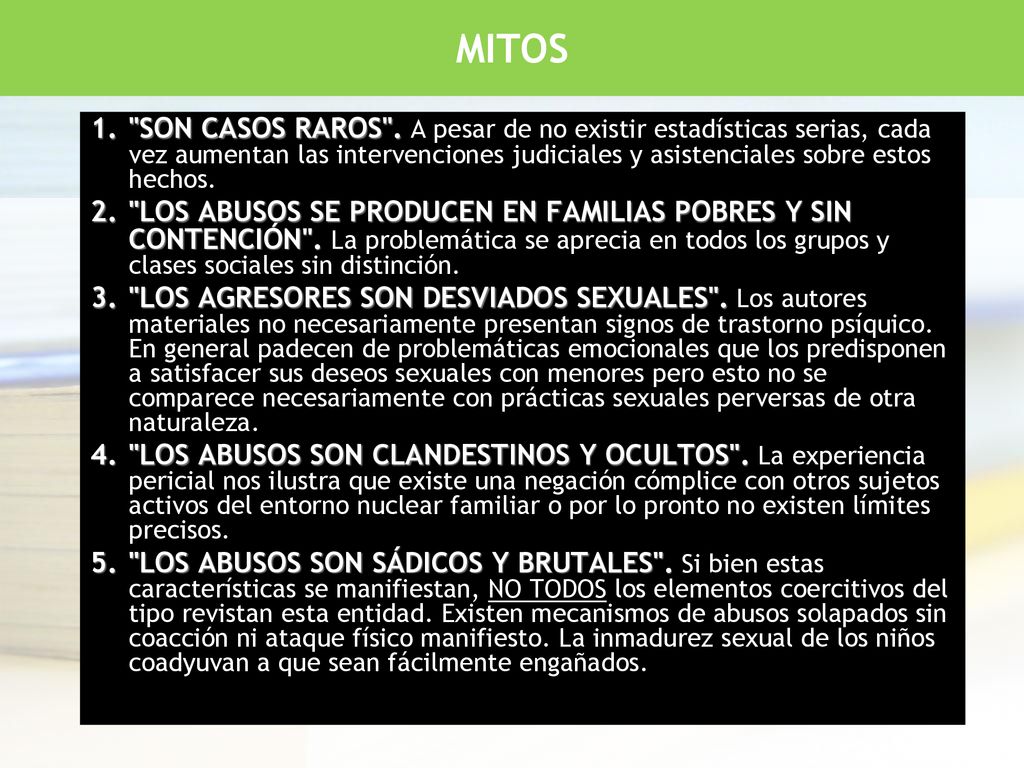 MITOS

1. "SON CASOS RAROS". A pesar de no existir estadísticas serias, cada vez aumentan las intervenciones judiciales y asistenciales sobre estos hechos.

2. "LOS ABUSOS SE PRODUCEN EN FAMILIAS POBRES Y SIN CONTENCIÓN". La problemática se aprecia en todos los grupos y clases sociales sin distinción.

3. "LOS AGRESORES SON DESVIADOS SEXUALES". Los autores materiales no necesariamente presentan signos de trastorno psíquico. En general padecen de problemáticas emocionales que los predisponen a satisfacer sus deseos sexuales con menores pero esto no se comparece necesariamente con prácticas sexuales perversas de otra naturaleza.

4. "LOS ABUSOS SON CLANDESTINOS Y OCULTOS". La experiencia pericial nos ilustra que existe una negación cómplice con otros sujetos activos del entorno nuclear familiar o por lo pronto no existen límites precisos.

5. "LOS ABUSOS SON SÁDICOS Y BRUTALES". Si bien estas características se manifiestan, NO TODOS los elementos coercitivos del tipo revistan esta entidad. Existen mecanismos de abusos solapados sin coacción ni ataque físico manifiesto. La inmadurez sexual de los niños coadyuvan a que sean fácilmente engañados.